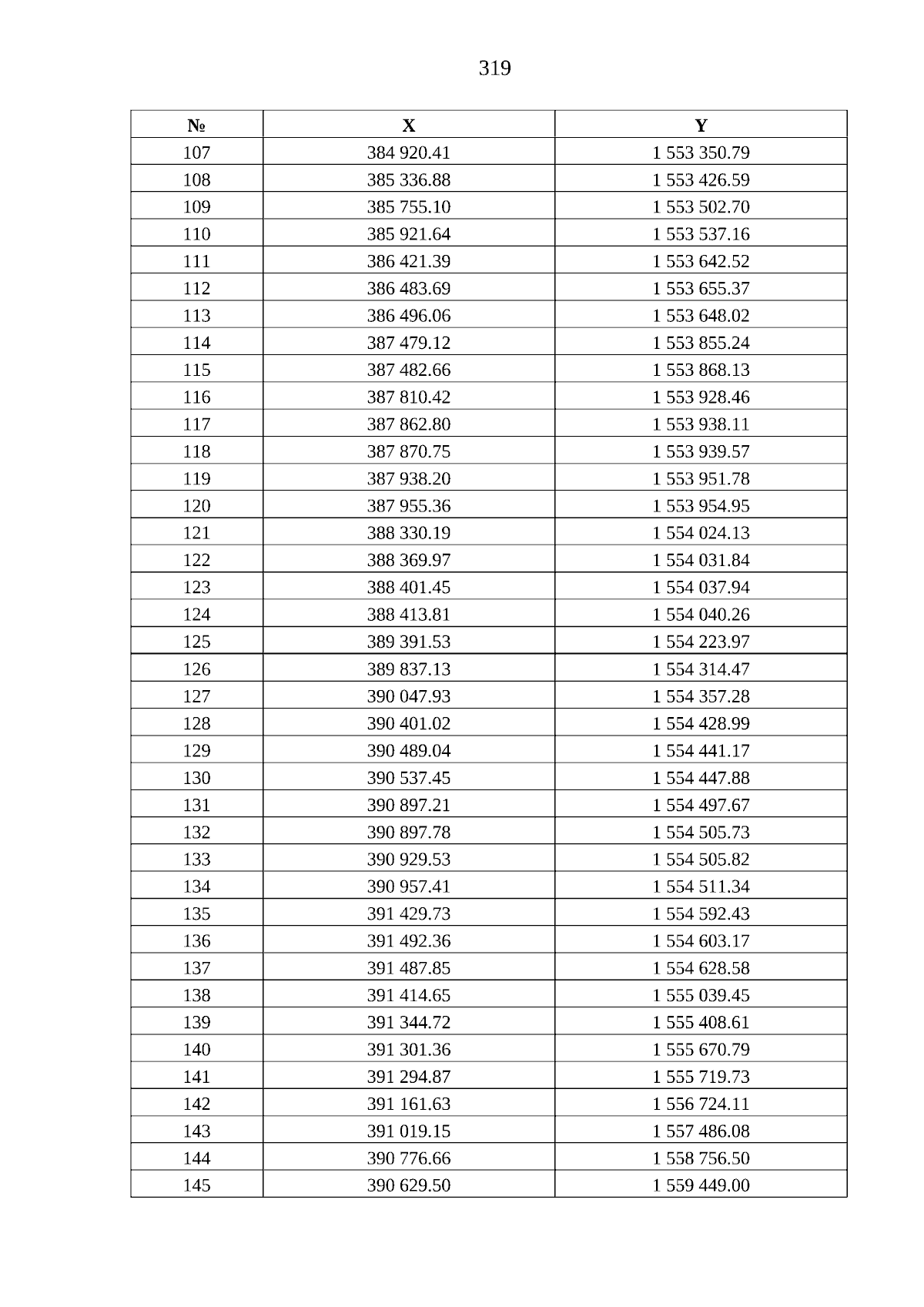 319

| № | X | Y |
|---|---|---|
| 107 | 384 920.41 | 1 553 350.79 |
| 108 | 385 336.88 | 1 553 426.59 |
| 109 | 385 755.10 | 1 553 502.70 |
| 110 | 385 921.64 | 1 553 537.16 |
| 111 | 386 421.39 | 1 553 642.52 |
| 112 | 386 483.69 | 1 553 655.37 |
| 113 | 386 496.06 | 1 553 648.02 |
| 114 | 387 479.12 | 1 553 855.24 |
| 115 | 387 482.66 | 1 553 868.13 |
| 116 | 387 810.42 | 1 553 928.46 |
| 117 | 387 862.80 | 1 553 938.11 |
| 118 | 387 870.75 | 1 553 939.57 |
| 119 | 387 938.20 | 1 553 951.78 |
| 120 | 387 955.36 | 1 553 954.95 |
| 121 | 388 330.19 | 1 554 024.13 |
| 122 | 388 369.97 | 1 554 031.84 |
| 123 | 388 401.45 | 1 554 037.94 |
| 124 | 388 413.81 | 1 554 040.26 |
| 125 | 389 391.53 | 1 554 223.97 |
| 126 | 389 837.13 | 1 554 314.47 |
| 127 | 390 047.93 | 1 554 357.28 |
| 128 | 390 401.02 | 1 554 428.99 |
| 129 | 390 489.04 | 1 554 441.17 |
| 130 | 390 537.45 | 1 554 447.88 |
| 131 | 390 897.21 | 1 554 497.67 |
| 132 | 390 897.78 | 1 554 505.73 |
| 133 | 390 929.53 | 1 554 505.82 |
| 134 | 390 957.41 | 1 554 511.34 |
| 135 | 391 429.73 | 1 554 592.43 |
| 136 | 391 492.36 | 1 554 603.17 |
| 137 | 391 487.85 | 1 554 628.58 |
| 138 | 391 414.65 | 1 555 039.45 |
| 139 | 391 344.72 | 1 555 408.61 |
| 140 | 391 301.36 | 1 555 670.79 |
| 141 | 391 294.87 | 1 555 719.73 |
| 142 | 391 161.63 | 1 556 724.11 |
| 143 | 391 019.15 | 1 557 486.08 |
| 144 | 390 776.66 | 1 558 756.50 |
| 145 | 390 629.50 | 1 559 449.00 |